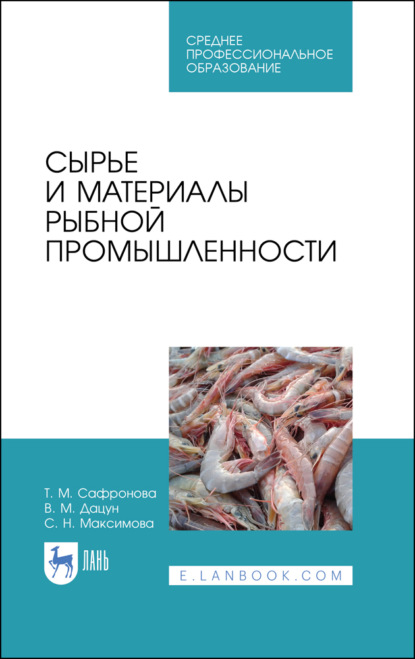 СРЕДНЕЕ
ПРОФЕССИОНАЛЬНОЕ
ОБРАЗОВАНИЕ

СЫРЬЕ
И МАТЕРИАЛЫ
РЫБНОЙ
ПРОМЫШЛЕННОСТИ

Т. М. Сафронова
В. М. Дацун
С. Н. Максимова

ЛАНЬ

E.LANBOOK.COM